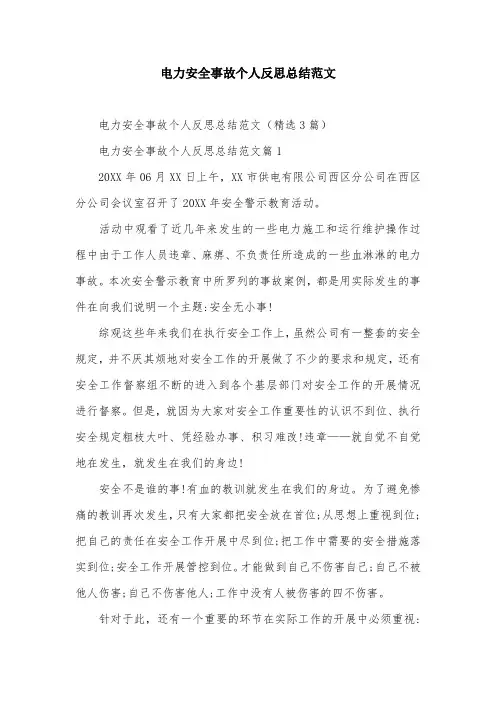 电力安全事故个人反思总结范文

电力安全事故个人反思总结范文（精选3篇）

电力安全事故个人反思总结范文篇1

20XX年06月XX日上午，XX市供电有限公司西区分公司在西区分公司会议室召开了20XX年安全警示教育活动。

活动中观看了近几年来发生的一些电力施工和运行维护操作过程中由于工作人员违章、麻痹、不负责任所造成的一些血淋淋的电力事故。本次安全警示教育中所罗列的事故案例，都是用实际发生的事件在向我们说明一个主题:安全无小事!

综观这些年来我们在执行安全工作上，虽然公司有一整套的安全规定，并不厌其烦地对安全工作的开展做了不少的要求和规定，还有安全工作督察组不断的进入到各个基层部门对安全工作的开展情况进行督察。但是，就因为大家对安全工作重要性的认识不到位、执行安全规定粗枝大叶、凭经验办事、积习难改!违章——就自觉不自觉地在发生，就发生在我们的身边!

安全不是谁的事!有血的教训就发生在我们的身边。为了避免惨痛的教训再次发生，只有大家都把安全放在首位;从思想上重视到位;把自己的责任在安全工作开展中尽到位;把工作中需要的安全措施落实到位;安全工作开展管控到位。才能做到自己不伤害自己;自己不被他人伤害;自己不伤害他人;工作中没有人被伤害的四不伤害。

针对于此，还有一个重要的环节在实际工作的开展中必须重视: